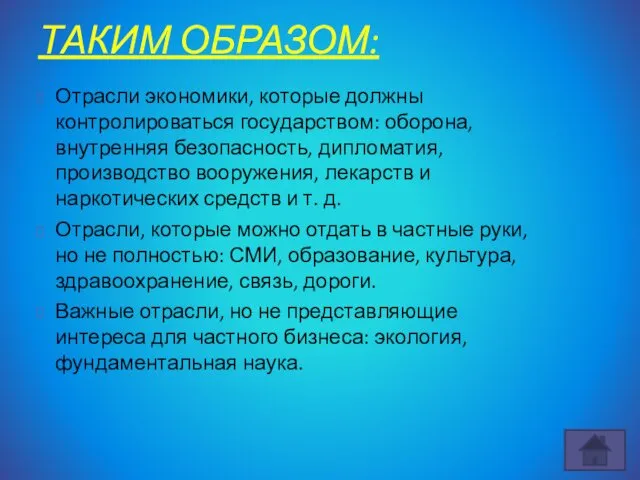 ТАКИМ ОБРАЗОМ:

Отрасли экономики, которые должны контролироваться государством: оборона, внутренняя безопасность, дипломатия, производство вооружения, лекарств и наркотических средств и т. д.

Отрасли, которые можно отдать в частные руки, но не полностью: СМИ, образование, культура, здравоохранение, связь, дороги.

Важные отрасли, но не представляющие интереса для частного бизнеса: экология, фундаментальная наука.